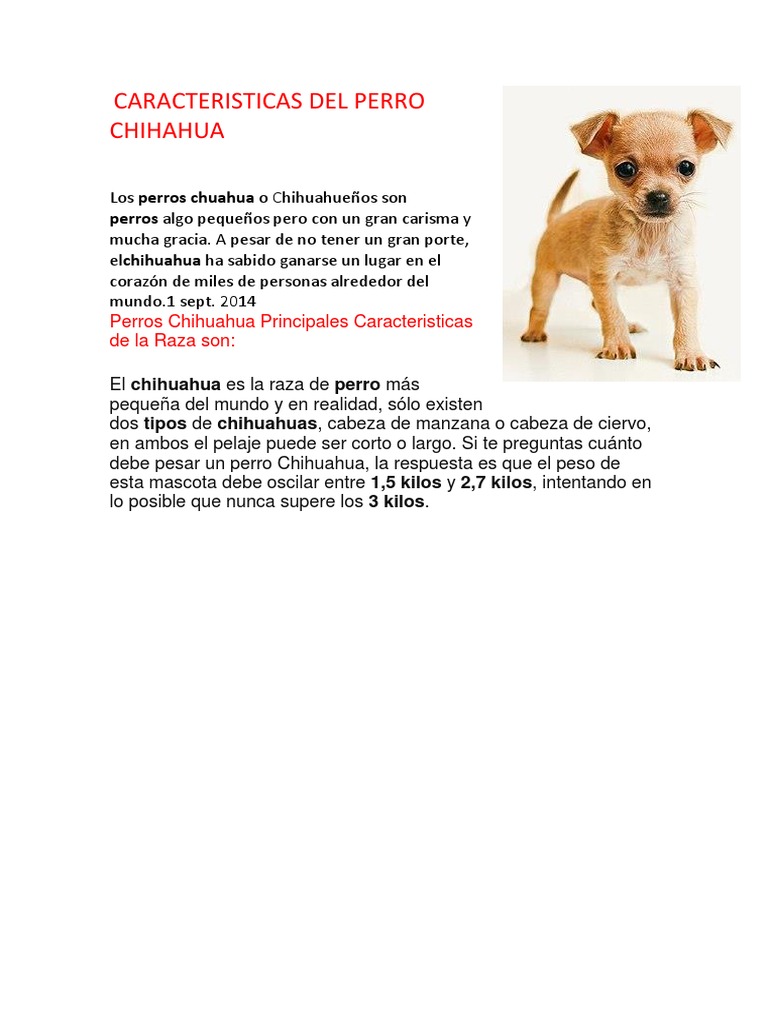 CARACTERISTICAS DEL PERRO CHIHAHUA

Los perros chuahua o Chihuahueños son perros algo pequeños pero con un gran carisma y mucha gracia. A pesar de no tener un gran porte, elchihuahua ha sabido ganarse un lugar en el corazón de miles de personas alrededor del mundo.1 sept. 2014

Perros Chihuahua Principales Caracteristicas de la Raza son:

El chihuahua es la raza de perro más pequeña del mundo y en realidad, sólo existen dos tipos de chihuahuas, cabeza de manzana o cabeza de ciervo, en ambos el pelaje puede ser corto o largo. Si te preguntas cuánto debe pesar un perro Chihuahua, la respuesta es que el peso de esta mascota debe oscilar entre 1,5 kilos y 2,7 kilos, intentando en lo posible que nunca supere los 3 kilos.